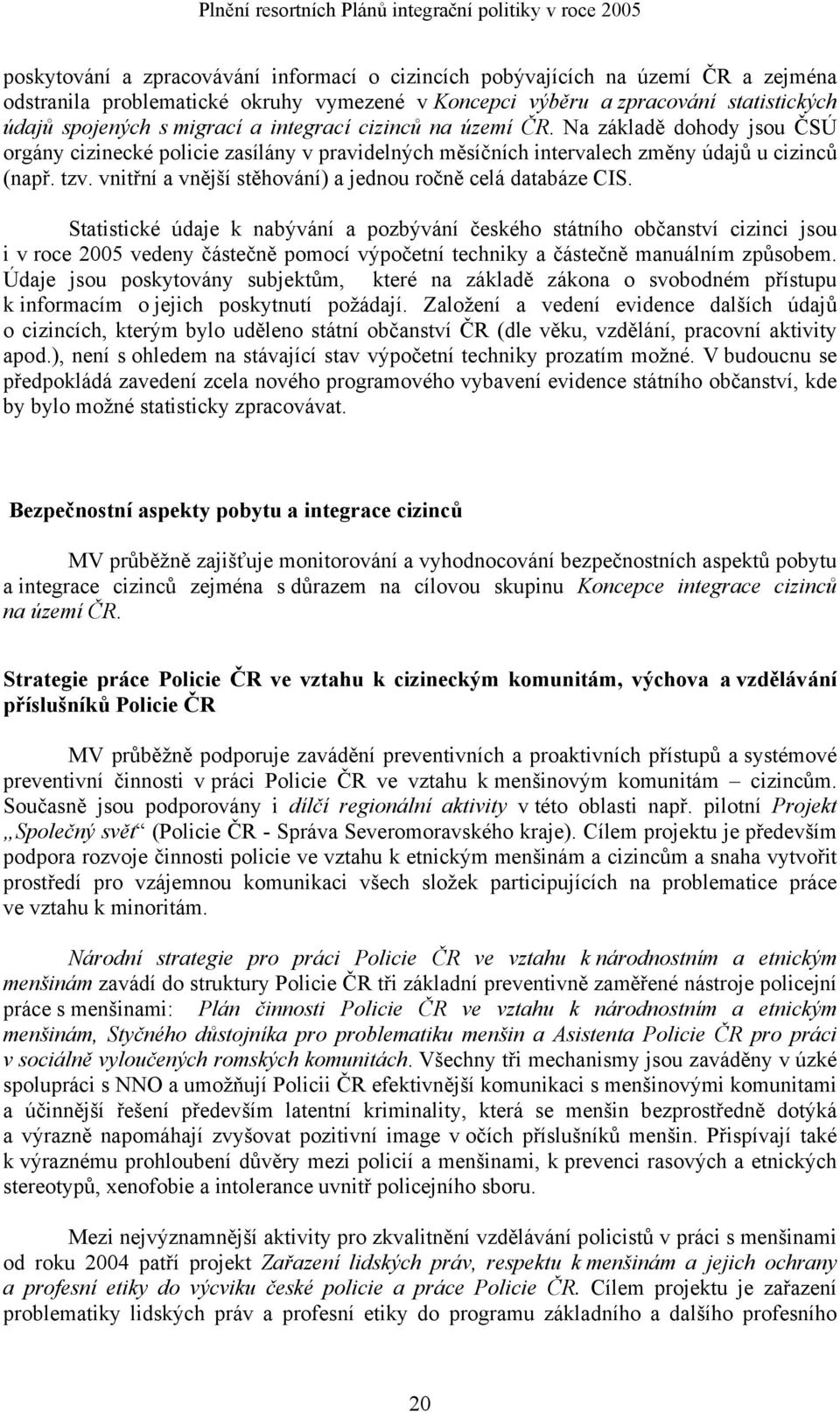 Plnění resortních Plánů integrační politiky v roce 2005

poskytování a zpracovávání informací o cizincích pobývajících na území ČR a zejména odstranila problematické okruhy vymezené v Koncepci výběru a zpracování statistických údajů spojených s migrací a integrací cizinců na území ČR. Na základě dohody jsou ČSÚ orgány cizinecké policie zasílány v pravidelných měsíčních intervalech změny údajů u cizinců (např. tzv. vnitřní a vnější stěhování) a jednou ročně celá databáze CIS.

Statistické údaje k nabývání a pozbývání českého státního občanství cizinci jsou i v roce 2005 vedeny částečně pomocí výpočetní techniky a částečně manuálním způsobem. Údaje jsou poskytovány subjektům, které na základě zákona o svobodném přístupu k informacím o jejich poskytnutí požádají. Založení a vedení evidence dalších údajů o cizincích, kterým bylo uděleno státní občanství ČR (dle věku, vzdělání, pracovní aktivity apod.), není s ohledem na stávající stav výpočetní techniky prozatím možné. V budoucnu se předpokládá zavedení zcela nového programového vybavení evidence státního občanství, kde by bylo možné statisticky zpracovávat.

Bezpečnostní aspekty pobytu a integrace cizinců

MV průběžně zajišťuje monitorování a vyhodnocování bezpečnostních aspektů pobytu a integrace cizinců zejména s důrazem na cílovou skupinu Koncepce integrace cizinců na území ČR.

Strategie práce Policie ČR ve vztahu k cizineckým komunitám, výchova a vzdělávání příslušníků Policie ČR

MV průběžně podporuje zavádění preventivních a proaktivních přístupů a systémové preventivní činnosti v práci Policie ČR ve vztahu k menšinovým komunitám – cizincům. Současně jsou podporovány i dílčí regionální aktivity v této oblasti např. pilotní Projekt „Společný svět“ (Policie ČR - Správa Severomoravského kraje). Cílem projektu je především podpora rozvoje činnosti policie ve vztahu k etnickým menšinám a cizincům a snaha vytvořit prostředí pro vzájemnou komunikaci všech složek participujících na problematice práce ve vztahu k minoritám.

Národní strategie pro práci Policie ČR ve vztahu k národnostním a etnickým menšinám zavádí do struktury Policie ČR tři základní preventivně zaměřené nástroje policejní práce s menšinami: Plán činnosti Policie ČR ve vztahu k národnostním a etnickým menšinám, Styčného důstojníka pro problematiku menšin a Asistenta Policie ČR pro práci v sociálně vyloučených romských komunitách. Všechny tři mechanismy jsou zaváděny v úzké spolupráci s NNO a umožňují Policii ČR efektivnější komunikaci s menšinovými komunitami a účinnější řešení především latentní kriminality, která se menšin bezprostředně dotýká a výrazně napomáhají zvyšovat pozitivní image v očích příslušníků menšin. Přispívají také k výraznému prohloubení důvěry mezi policií a menšinami, k prevenci rasových a etnických stereotypů, xenofobie a intolerance uvnitř policejního sboru.

Mezi nejvýznamnější aktivity pro zkvalitnění vzdělávání policistů v práci s menšinami od roku 2004 patří projekt Zařazení lidských práv, respektu k menšinám a jejich ochrany a profesní etiky do výcviku české policie a práce Policie ČR. Cílem projektu je zařazení problematiky lidských práv a profesní etiky do programu základního a dalšího profesního

20